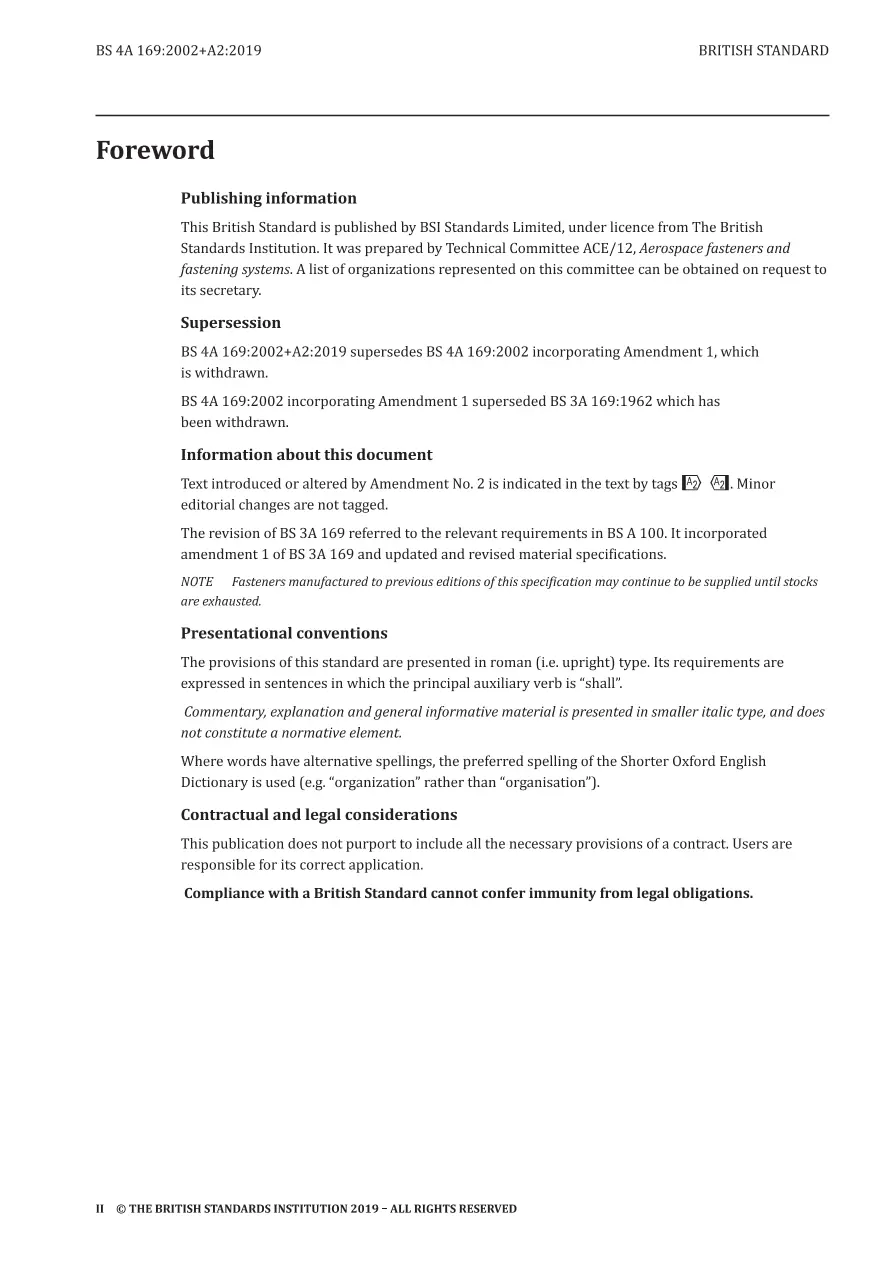 BS 4A 169:2002+A2:2019

BRITISH STANDARD

Foreword

Publishing information

This British Standard is published by BSI Standards Limited, under licence from The British Standards Institution. It was prepared by Technical Committee ACE/12, Aerospace fasteners and fastening systems. A list of organizations represented on this committee can be obtained on request to its secretary.

Supersession

BS 4A 169:2002+A2:2019 supersedes BS 4A 169:2002 incorporating Amendment 1, which is withdrawn.

BS 4A 169:2002 incorporating Amendment 1 superseded BS 3A 169:1962 which has been withdrawn.

Information about this document

Text introduced or altered by Amendment No. 2 is indicated in the text by tags A2 A2. Minor editorial changes are not tagged.

The revision of BS 3A 169 referred to the relevant requirements in BS A 100. It incorporated amendment 1 of BS 3A 169 and updated and revised material specifications.

NOTE Fasteners manufactured to previous editions of this specification may continue to be supplied until stocks are exhausted.

Presentational conventions

The provisions of this standard are presented in roman (i.e. upright) type. Its requirements are expressed in sentences in which the principal auxiliary verb is "shall".

Commentary, explanation and general informative material is presented in smaller italic type, and does not constitute a normative element.

Where words have alternative spellings, the preferred spelling of the Shorter Oxford English Dictionary is used (e.g. "organization" rather than "organisation").

Contractual and legal considerations

This publication does not purport to include all the necessary provisions of a contract. Users are responsible for its correct application.

Compliance with a British Standard cannot confer immunity from legal obligations.

II © THE BRITISH STANDARDS INSTITUTION 2019 – ALL RIGHTS RESERVED